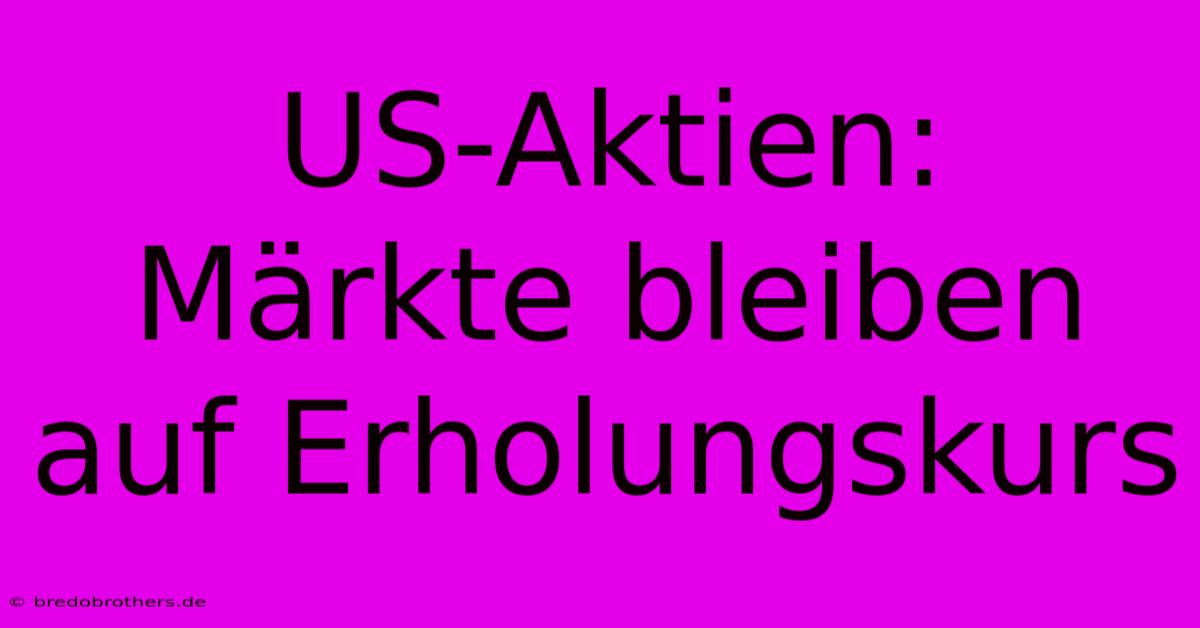 US-Aktien: Märkte bleiben auf Erholungskurs

© bredobrothers.de